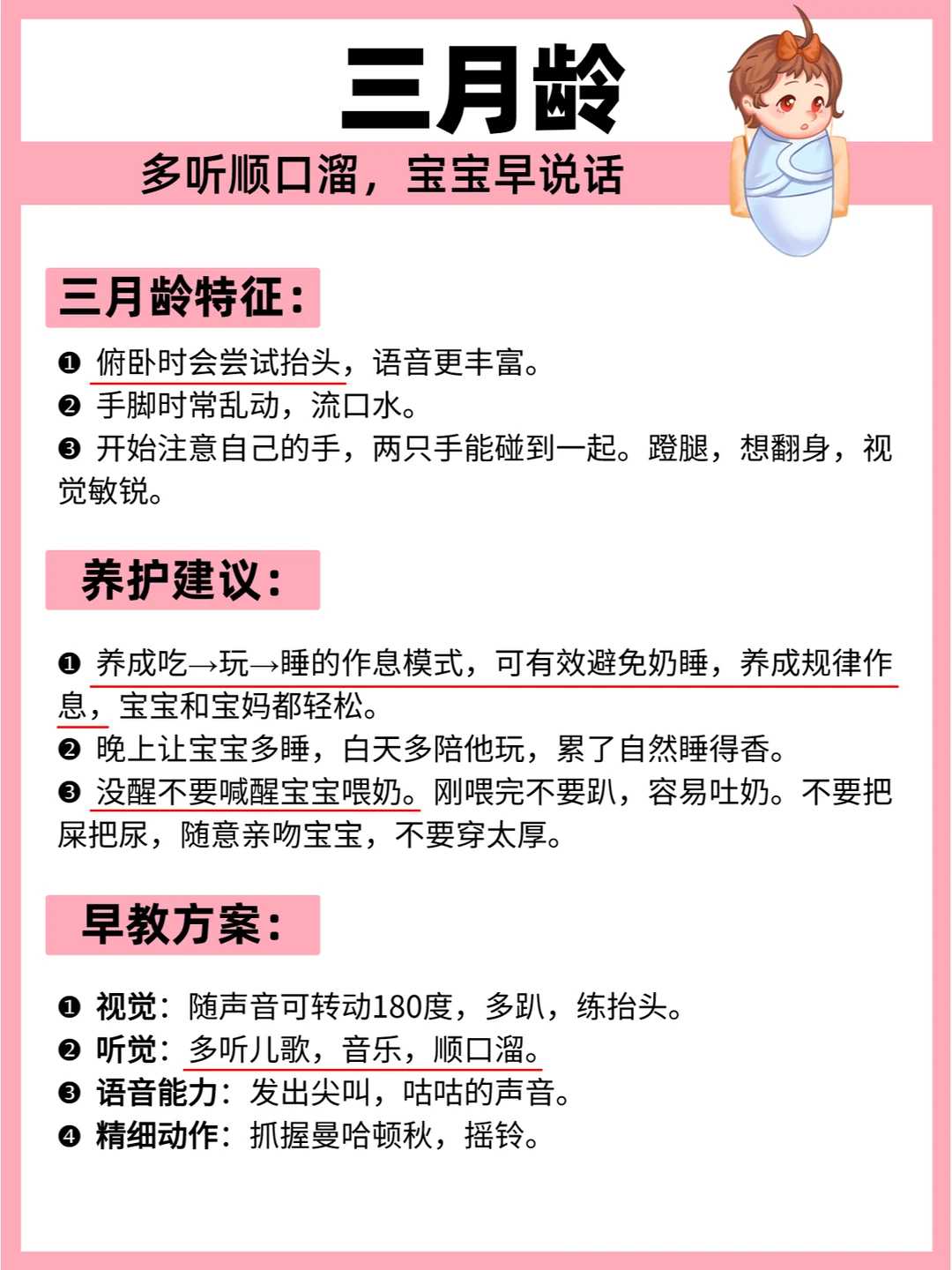 三月龄

多听顺口溜，宝宝早说话

三月龄特征：

❶ 俯卧时会尝试抬头，语音更丰富。
❷ 手脚时常乱动，流口水。
❸ 开始注意自己的手，两只手能碰到一起。蹬腿，想翻身，视觉敏锐。

养护建议：

❶ 养成吃→玩→睡的作息模式，可有效避免奶睡，养成规律作息，宝宝和宝妈都轻松。
❷ 晚上让宝宝多睡，白天多陪他玩，累了自然睡得香。
❸ 没醒不要喊醒宝宝喂奶。刚喂完不要趴，容易吐奶。不要把屎把尿，随意亲吻宝宝，不要穿太厚。

早教方案：

❶ 视觉：随声音可转动180度，多趴，练抬头。
❷ 听觉：多听儿歌，音乐，顺口溜。
❸ 语音能力：发出尖叫，咕咕的声音。
❹ 精细动作：抓握曼哈顿秋，摇铃。